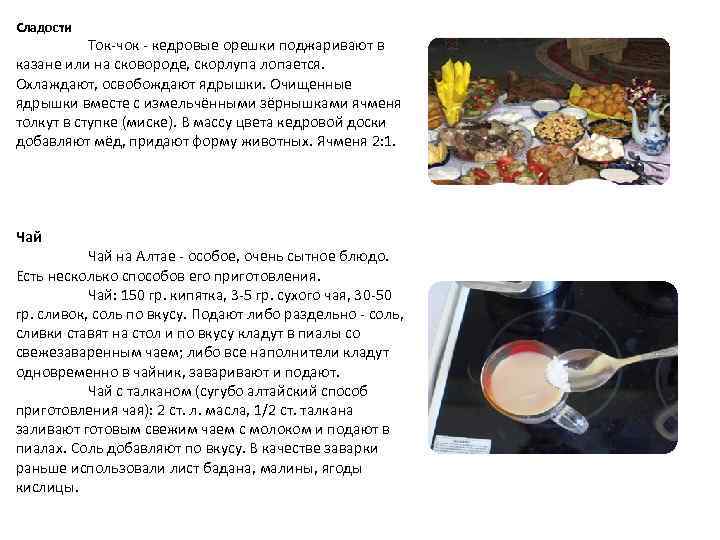 Сладости

Ток-чок - кедровые орешки поджаривают в казане или на сковороде, скорлупа лопается. Охлаждают, освобождают ядрышки. Очищенные ядрышки вместе с измельчёнными зёрнышками ячменя толкут в ступке (миске). В массу цвета кедровой доски добавляют мёд, придают форму животных. Ячменя 2:1.

Чай

Чай на Алтае - особое, очень сытное блюдо. Есть несколько способов его приготовления.

Чай: 150 гр. кипятка, 3-5 гр. сухого чая, 30-50 гр. сливок, соль по вкусу. Подают либо раздельно - соль, сливки ставят на стол и по вкусу кладут в пиалы со свежезаваренным чаем; либо все наполнители кладут одновременно в чайник, заваривают и подают.

Чай с талканом (сугубо алтайский способ приготовления чая): 2 ст. л. масла, 1/2 ст. талкана заливают готовым свежим чаем с молоком и подают в пиалах. Соль добавляют по вкусу. В качестве заварки раньше использовали лист бадана, малины, ягоды кислицы.